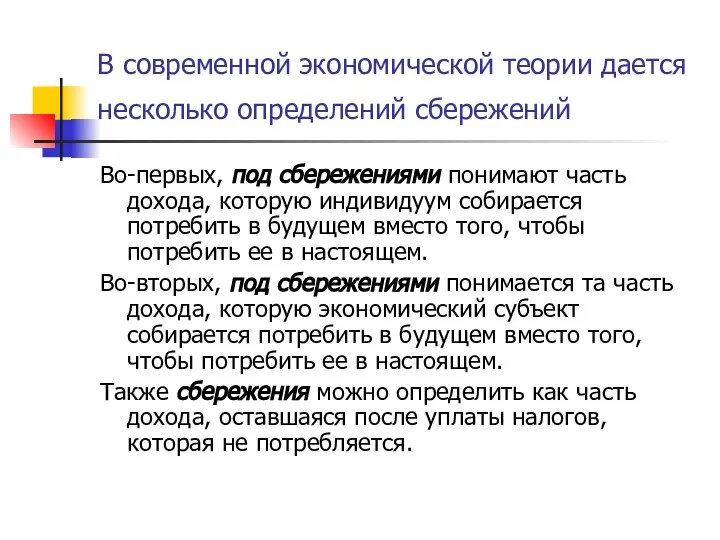 В современной экономической теории дается несколько определений сбережений

Во-первых, под сбережениями понимают часть дохода, которую индивидуум собирается потребить в будущем вместо того, чтобы потребить ее в настоящем.

Во-вторых, под сбережениями понимается та часть дохода, которую экономический субъект собирается потребить в будущем вместо того, чтобы потребить ее в настоящем.

Также сбережения можно определить как часть дохода, оставшаяся после уплаты налогов, которая не потребляется.